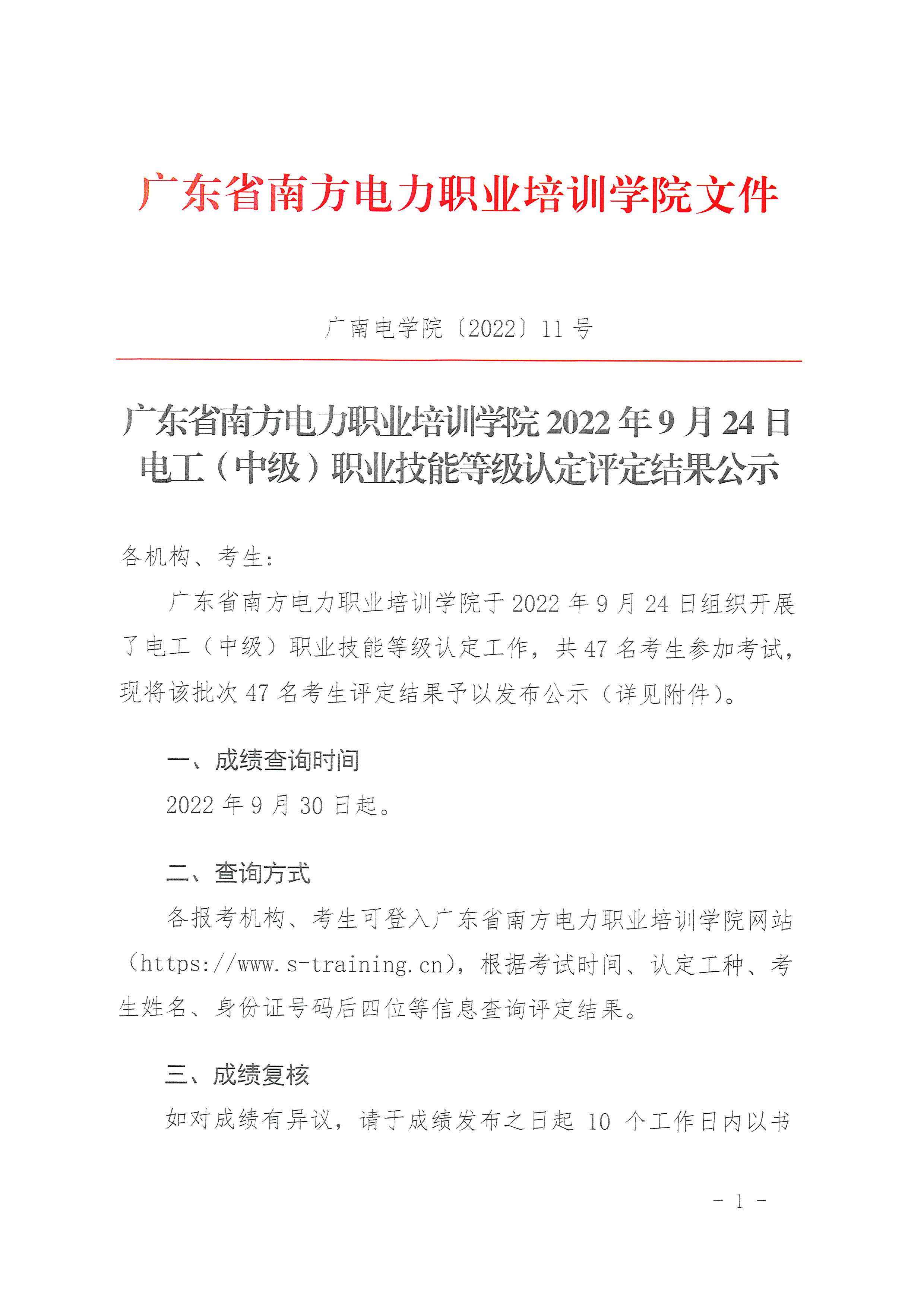 广东省南方电力职业培训学院文件

广南电学院〔2022〕11 号

广东省南方电力职业培训学院 2022 年 9 月 24 日电工（中级）职业技能等级认定评定结果公示

各机构、考生：

广东省南方电力职业培训学院于 2022 年 9 月 24 日组织开展了电工（中级）职业技能等级认定工作，共 47 名考生参加考试，现将该批次 47 名考生评定结果予以发布公示（详见附件）。

一、成绩查询时间

2022 年 9 月 30 日起。

二、查询方式

各报考机构、考生可登入广东省南方电力职业培训学院网站（https://www.s-training.cn），根据考试时间、认定工种、考生姓名、身份证号码后四位等信息查询评定结果。

三、成绩复核

如对成绩有异议，请于成绩发布之日起 10 个工作日内以书

- 1 -